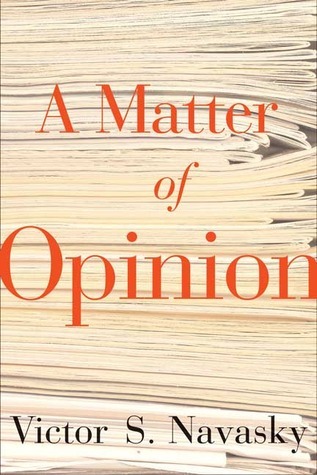 A Matter
of
Opinion

Victor S. Navasky